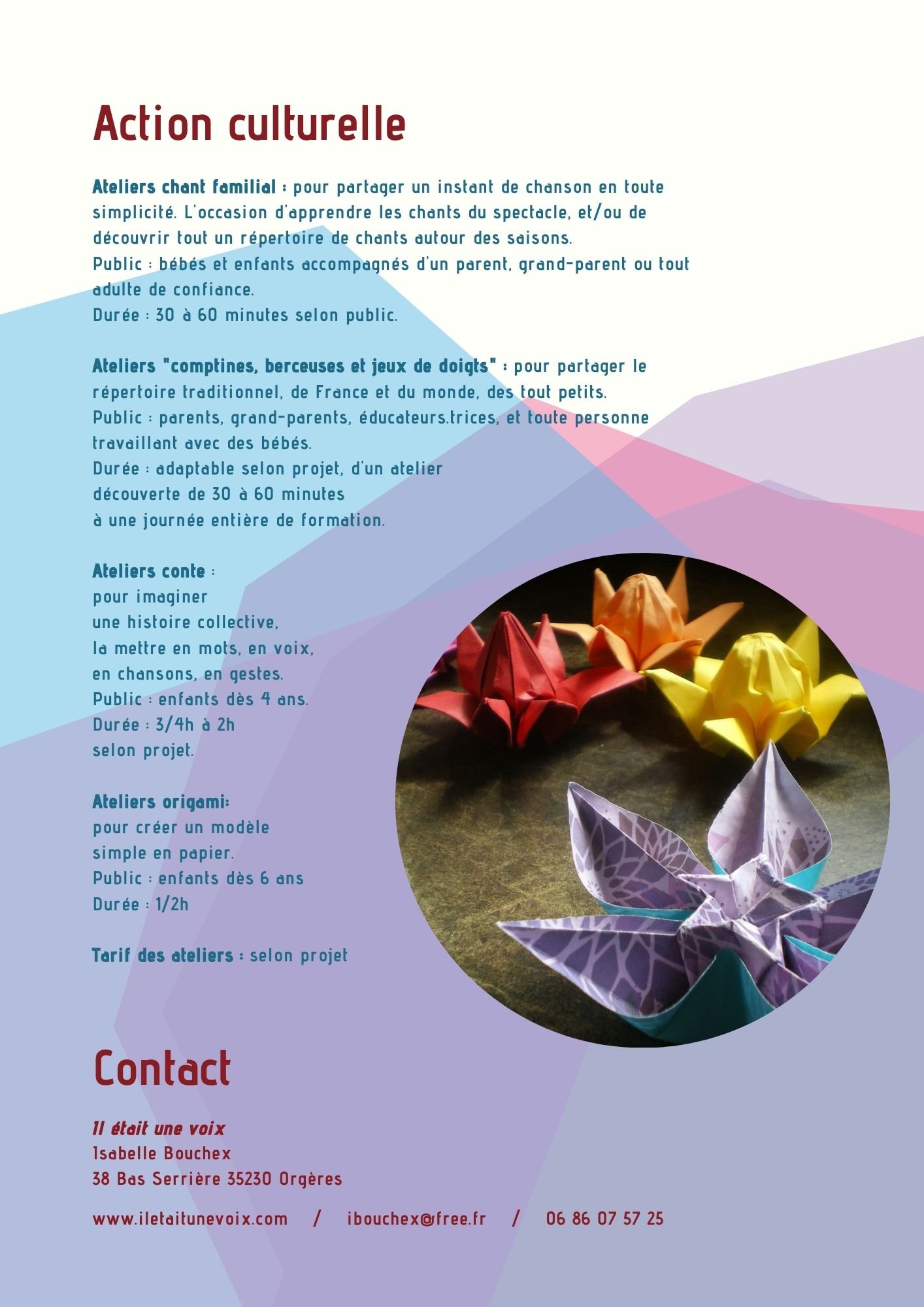 Action culturelle

Ateliers chant familial : pour partager un instant de chanson en toute simplicité. L'occasion d'apprendre les chants du spectacle, et/ou de découvrir tout un répertoire de chants autour des saisons.
Public : bébés et enfants accompagnés d'un parent, grand-parent ou tout adulte de confiance.
Durée : 30 à 60 minutes selon public.

Ateliers "comptines, berceuses et jeux de doigts" : pour partager le répertoire traditionnel, de France et du monde, des tout petits.
Public : parents, grand-parents, éducateurs.trices, et toute personne travaillant avec des bébés.
Durée : adaptable selon projet, d'un atelier découverte de 30 à 60 minutes à une journée entière de formation.

Ateliers conte : pour imaginer une histoire collective, la mettre en mots, en voix, en chansons, en gestes.
Public : enfants dès 4 ans.
Durée : 3/4h à 2h selon projet.

Ateliers origami: pour créer un modèle simple en papier.
Public : enfants dès 6 ans
Durée : 1/2h

Tarif des ateliers : selon projet

Contact

Il était une voix
Isabelle Bouchex
38 Bas Serrière 35230 Orgères

www.iletaitunevoix.com / ibouchex@free.fr / 06 86 07 57 25